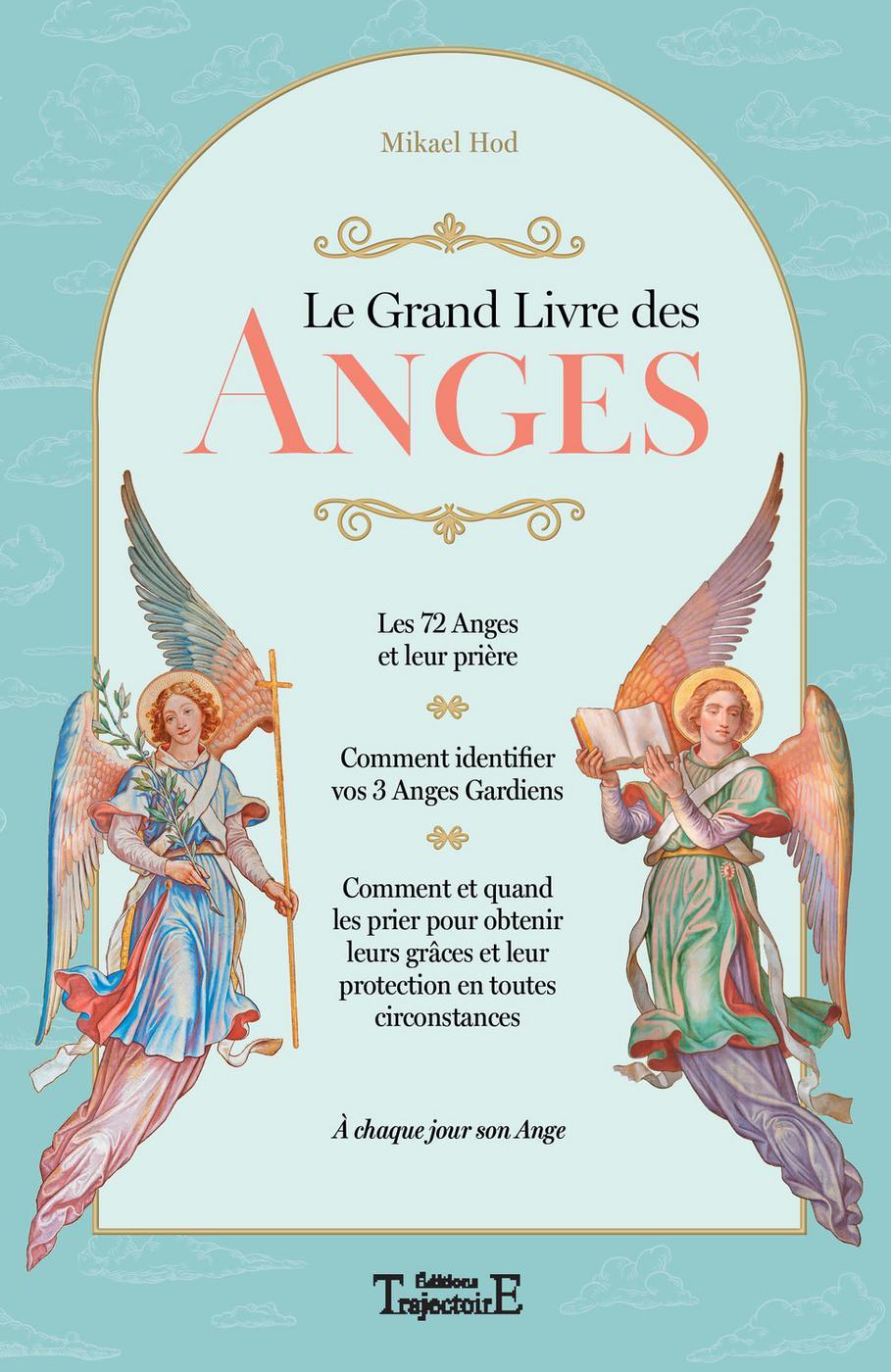 Mikael Hod

Le Grand Livre des
ANGES

Les 72 Anges et leur prière

Comment identifier vos 3 Anges Gardiens

Comment et quand les prier pour obtenir leurs grâces et leur protection en toutes circonstances

À chaque jour son Ange

Éditions TrajectoirE